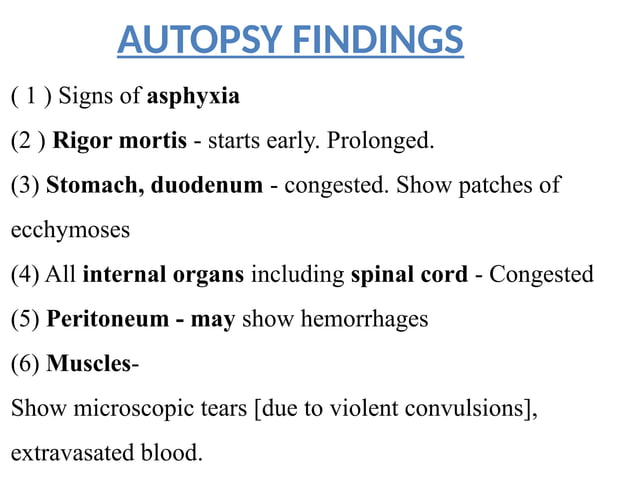 AUTOPSY FINDINGS

( 1 ) Signs of asphyxia

(2 ) Rigor mortis - starts early. Prolonged.

(3) Stomach, duodenum - congested. Show patches of ecchymoses

(4) All internal organs including spinal cord - Congested

(5) Peritoneum - may show hemorrhages

(6) Muscles-

Show microscopic tears [due to violent convulsions], extravasated blood.